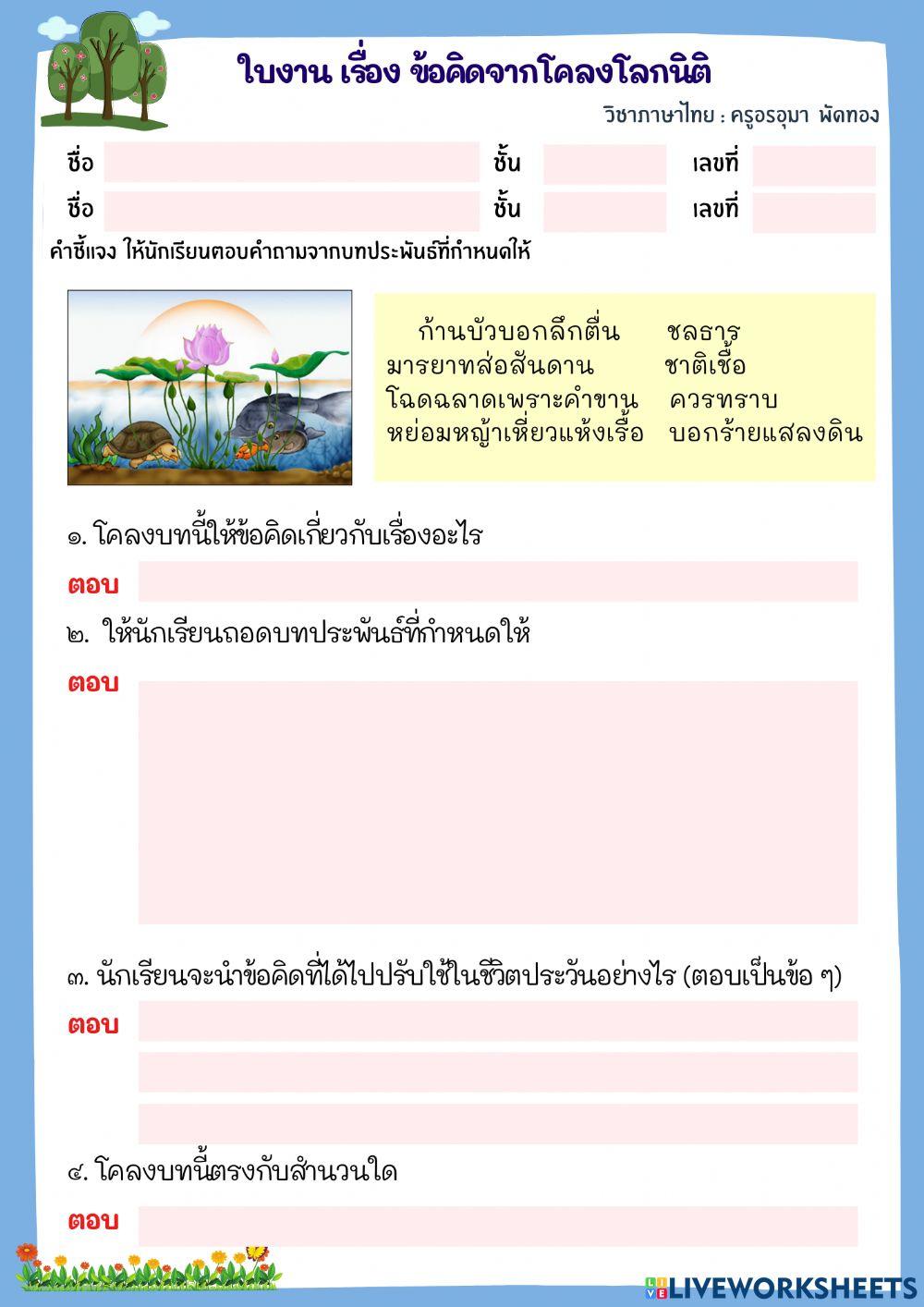 ใบงาน เรื่อง ข้อคิดจากโคลงโลกนิติ

วิชาภาษาไทย : ครูอรอุมา พัดทอง

ชื่อ ชั้น เลขที่
ชื่อ ชั้น เลขที่

คำชี้แจง ให้นักเรียนตอบคำถามจากบทประพันธ์ที่กำหนดให้

ก้านบัวบอกลึกตื่น ชลธาร
มารยาทส่อสันดาน ชาติเชื้อ
โฉดฉลาดเพราะคำขาน ควรทราบ
หย่อมหญ้าเหี่ยวแห้งเรื้อ บอกร้ายแสลงดิน

๑. โคลงบทนี้ให้ข้อคิดเกี่ยวกับเรื่องอะไร
ตอบ

๒. ให้นักเรียนถอดบทประพันธ์ที่กำหนดให้
ตอบ

๓. นักเรียนจะนำข้อคิดที่ได้ไปปรับใช้ในชีวิตประวันอย่างไร (ตอบเป็นข้อ ๆ)
ตอบ

๔. โคลงบทนี้ตรงกับสำนวนใด
ตอบ

LIVEWORKSHEETS